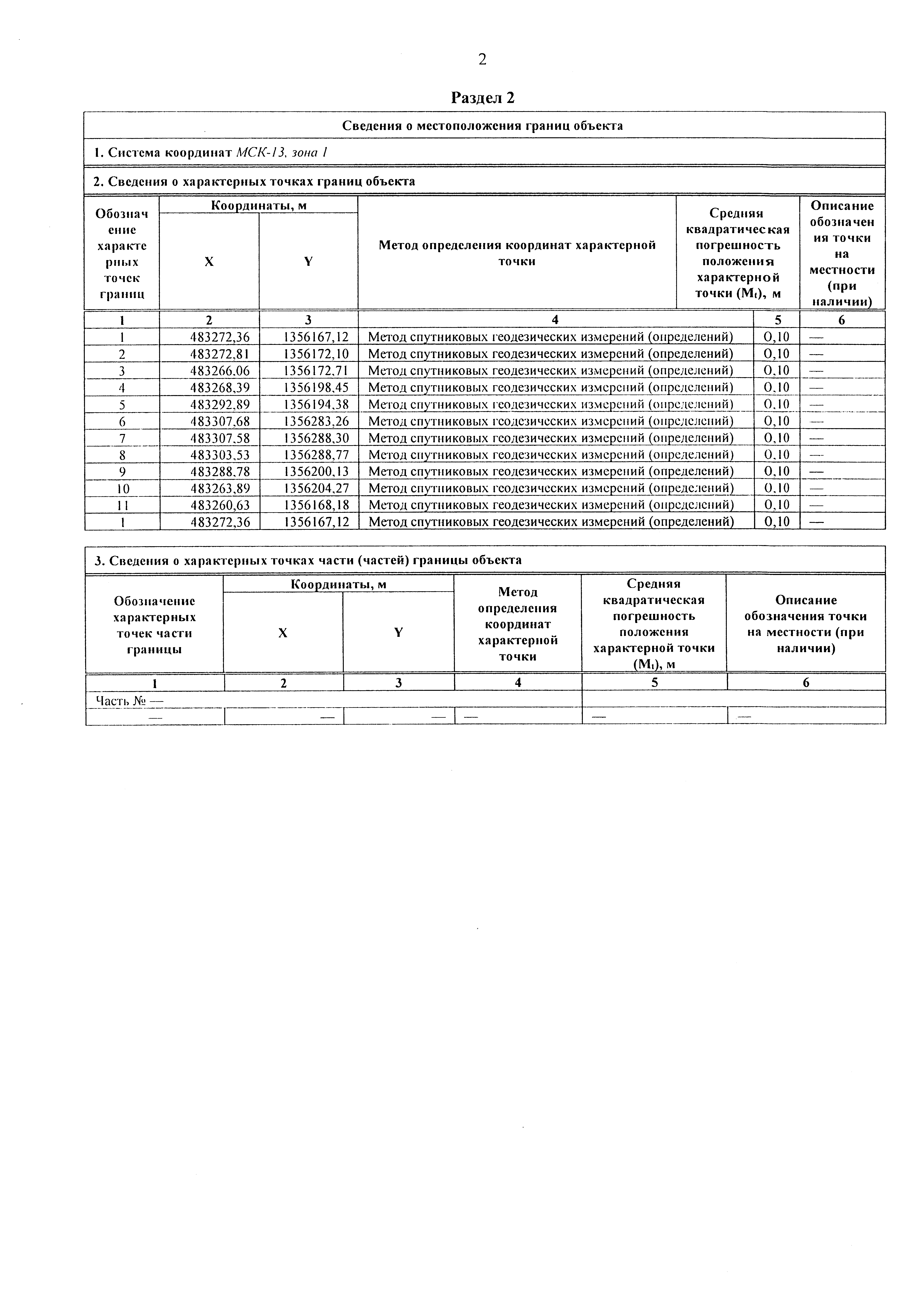 2

Раздел 2

Сведения о местоположения границ объекта

1. Система координат МСК-13, зона 1

2. Сведения о характерных точках границ объекта

| Обозначение характерных точек границ | Координаты, м X | Координаты, м Y | Метод определения координат характерной точки | Средняя квадратическая погрешность положения характерной точки ($M_t$), м | Описание обозначения точки на местности (при наличии) |
|---|---|---|---|---|---|
| 1 | 2 | 3 | 4 | 5 | 6 |
| 1 | 483272,36 | 1356167,12 | Метод спутниковых геодезических измерений (определений) | 0,10 | — |
| 2 | 483272,81 | 1356172,10 | Метод спутниковых геодезических измерений (определений) | 0,10 | — |
| 3 | 483266,06 | 1356172,71 | Метод спутниковых геодезических измерений (определений) | 0,10 | — |
| 4 | 483268,39 | 1356198,45 | Метод спутниковых геодезических измерений (определений) | 0,10 | — |
| 5 | 483292,89 | 1356194,38 | Метод спутниковых геодезических измерений (определений) | 0,10 | — |
| 6 | 483307,68 | 1356283,26 | Метод спутниковых геодезических измерений (определений) | 0,10 | — |
| 7 | 483307,58 | 1356288,30 | Метод спутниковых геодезических измерений (определений) | 0,10 | — |
| 8 | 483303,53 | 1356288,77 | Метод спутниковых геодезических измерений (определений) | 0,10 | — |
| 9 | 483288,78 | 1356200,13 | Метод спутниковых геодезических измерений (определений) | 0,10 | — |
| 10 | 483263,89 | 1356204,27 | Метод спутниковых геодезических измерений (определений) | 0,10 | — |
| 11 | 483260,63 | 1356168,18 | Метод спутниковых геодезических измерений (определений) | 0,10 | — |
| 1 | 483272,36 | 1356167,12 | Метод спутниковых геодезических измерений (определений) | 0,10 | — |

3. Сведения о характерных точках части (частей) границы объекта

| Обозначение характерных точек части границы | Координаты, м X | Координаты, м Y | Метод определения координат характерной точки | Средняя квадратическая погрешность положения характерной точки ($M_t$), м | Описание обозначения точки на местности (при наличии) |
|---|---|---|---|---|---|
| 1 | 2 | 3 | 4 | 5 | 6 |
| Часть № — | | | | | |
| — | — | — | — | — | — |